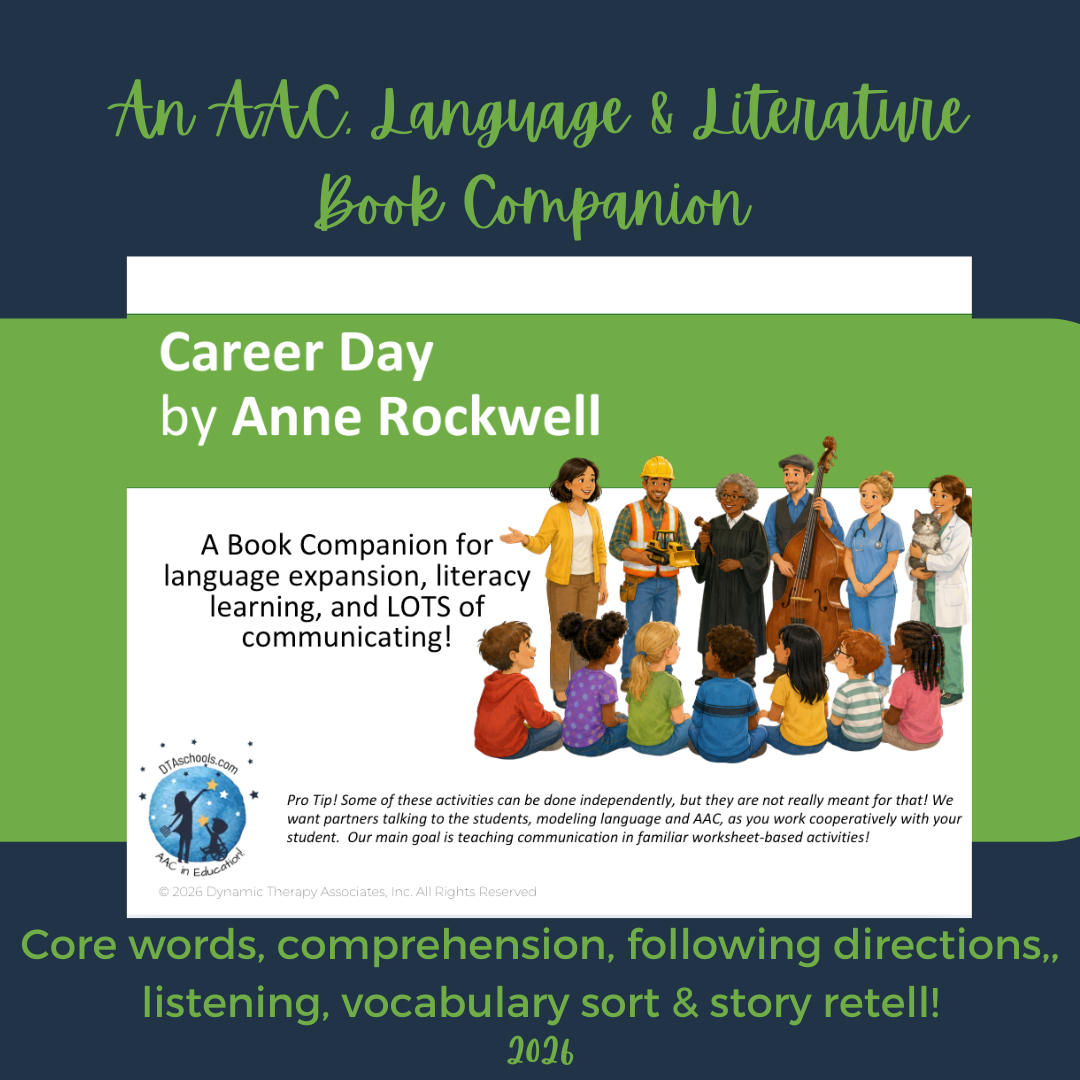 An AAC, Language & Literature Book Companion

Career Day
by Anne Rockwell

A Book Companion for language expansion, literacy learning, and LOTS of communicating!

DTAschools.com
AAC in Education!

Pro Tip! Some of these activities can be done independently, but they are not really meant for that! We want partners talking to the students, modeling language and AAC, as you work cooperatively with your student. Our main goal is teaching communication in familiar worksheet-based activities!

© 2026 Dynamic Therapy Associates, Inc. All Rights Reserved

Core words, comprehension, following directions,, listening, vocabulary sort & story retell!
2026